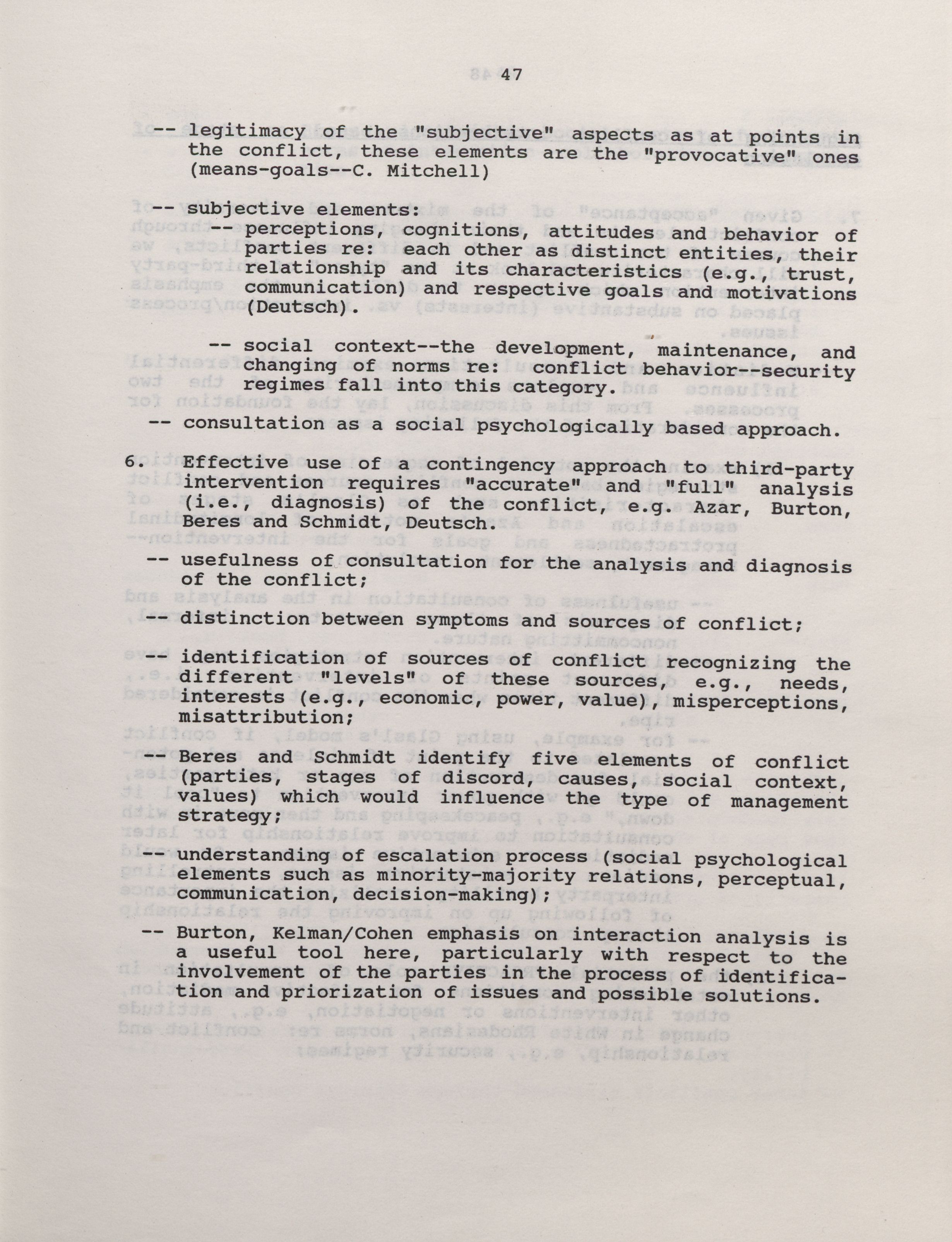 47

-- legitimacy of the "subjective" aspects as at points in the conflict, these elements are the "provocative" ones (means-goals--C. Mitchell)

-- subjective elements:
-- perceptions, cognitions, attitudes and behavior of parties re: each other as distinct entities, their relationship and its characteristics (e.g., trust, communication) and respective goals and motivations (Deutsch).

-- social context--the development, maintenance, and changing of norms re: conflict behavior--security regimes fall into this category.

-- consultation as a social psychologically based approach.

6. Effective use of a contingency approach to third-party intervention requires "accurate" and "full" analysis (i.e., diagnosis) of the conflict, e.g. Azar, Burton, Beres and Schmidt, Deutsch.

-- usefulness of consultation for the analysis and diagnosis of the conflict;

-- distinction between symptoms and sources of conflict;

-- identification of sources of conflict recognizing the different "levels" of these sources, e.g., needs, interests (e.g., economic, power, value), misperceptions, misattribution;

-- Beres and Schmidt identify five elements of conflict (parties, stages of discord, causes, social context, values) which would influence the type of management strategy;

-- understanding of escalation process (social psychological elements such as minority-majority relations, perceptual, communication, decision-making);

-- Burton, Kelman/Cohen emphasis on interaction analysis is a useful tool here, particularly with respect to the involvement of the parties in the process of identification and priorization of issues and possible solutions.